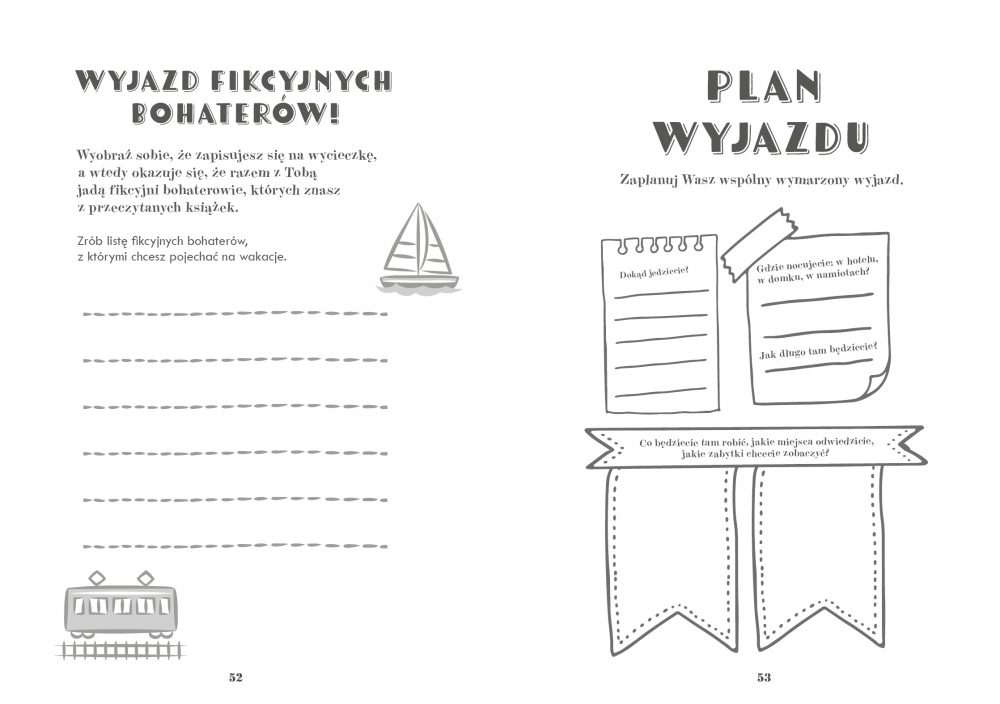 WYJAZD FIKCYJNYCH BOHATERÓW!

Wyobraź sobie, że zapisujesz się na wycieczkę, a wtedy okazuje się, że razem z Tobą jadą fikcyjni bohaterowie, których znasz z przeczytanych książek.

Zrób listę fikcyjnych bohaterów, z którymi chcesz pojechać na wakacje.

52

PLAN WYJAZDU

Zaplanuj Wasz wspólny wymarzony wyjazd.

Dokąd jedziecie?

Gdzie nocujecie: w hotelu, w domku, w namiotach?

Jak długo tam będziecie?

Co będziecie tam robić, jakie miejsca odwiedzicie, jakie zabytki chcecie zobaczyć?

53